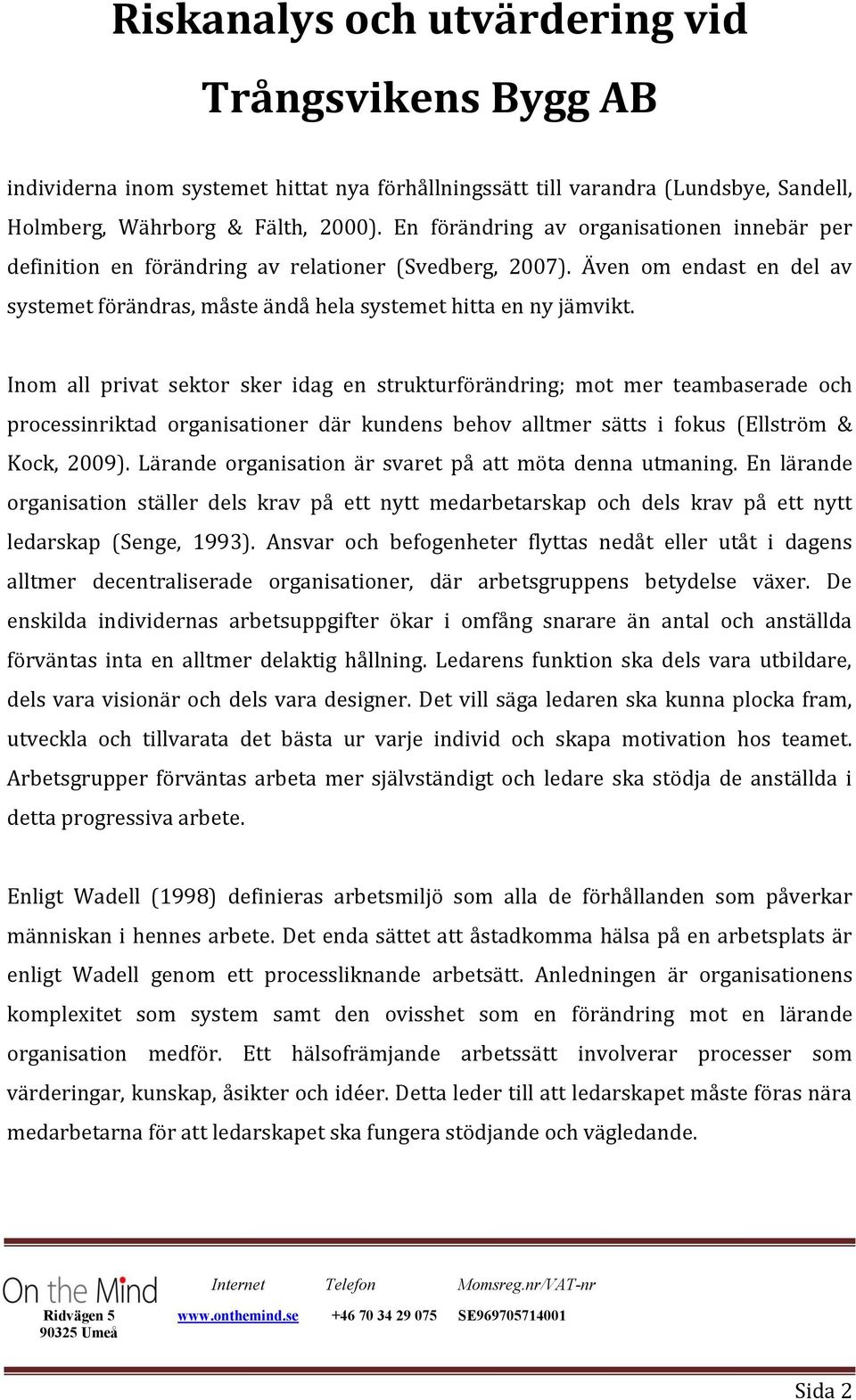 Riskanalys och utvärdering vid Trångsvikens Bygg AB

individerna inom systemet hittat nya förhållningssätt till varandra (Lundsbye, Sandell, Holmberg, Währborg & Fälth, 2000). En förändring av organisationen innebär per definition en förändring av relationer (Svedberg, 2007). Även om endast en del av systemet förändras, måste ändå hela systemet hitta en ny jämvikt.

Inom all privat sektor sker idag en strukturförändring; mot mer teambaserade och processinriktad organisationer där kundens behov alltmer sätts i fokus (Ellström & Kock, 2009). Lärande organisation är svaret på att möta denna utmaning. En lärande organisation ställer dels krav på ett nytt medarbetarskap och dels krav på ett nytt ledarskap (Senge, 1993). Ansvar och befogenheter flyttas nedåt eller utåt i dagens alltmer decentraliserade organisationer, där arbetsgruppens betydelse växer. De enskilda individernas arbetsuppgifter ökar i omfång snarare än antal och anställda förväntas inta en alltmer delaktig hållning. Ledarens funktion ska dels vara utbildare, dels vara visionär och dels vara designer. Det vill säga ledaren ska kunna plocka fram, utveckla och tillvarata det bästa ur varje individ och skapa motivation hos teamet. Arbetsgrupper förväntas arbeta mer självständigt och ledare ska stödja de anställda i detta progressiva arbete.

Enligt Wadell (1998) definieras arbetsmiljö som alla de förhållanden som påverkar människan i hennes arbete. Det enda sättet att åstadkomma hälsa på en arbetsplats är enligt Wadell genom ett processliknande arbetsätt. Anledningen är organisationens komplexitet som system samt den ovisshet som en förändring mot en lärande organisation medför. Ett hälsofrämjande arbetssätt involverar processer som värderingar, kunskap, åsikter och idéer. Detta leder till att ledarskapet måste föras nära medarbetarna för att ledarskapet ska fungera stödjande och vägledande.

On the Mind

Ridvägen 5
90325 Umeå

Internet
www.onthemind.se

Telefon
+46 70 34 29 075

Momsreg.nr/VAT-nr
SE969705714001

Sida 2